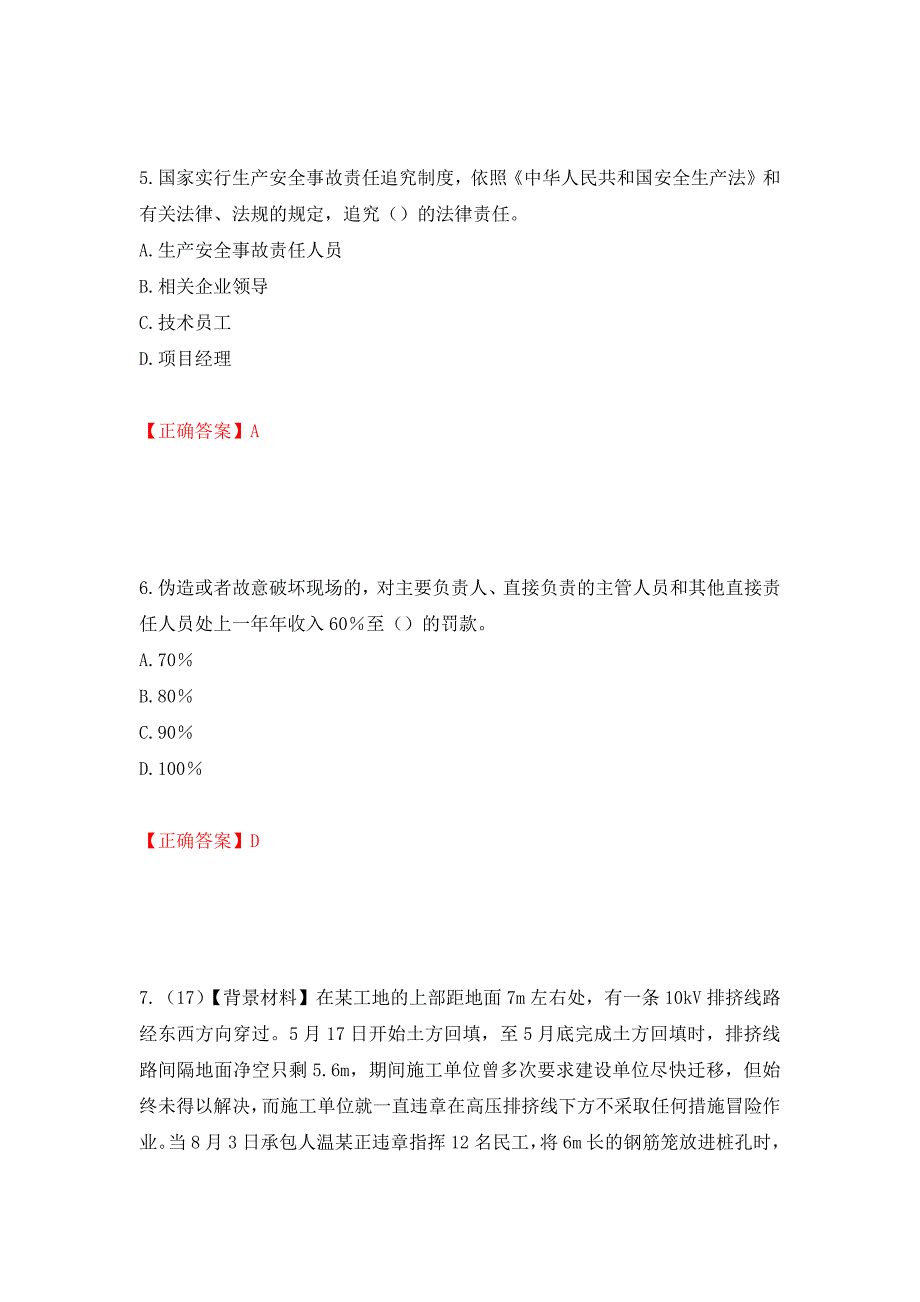 5.国家实行生产安全事故责任追究制度，依照《中华人民共和国安全生产法》和有关法律、法规的规定，追究（）的法律责任。
A.生产安全事故责任人员
B.相关企业领导
C.技术员工
D.项目经理

【正确答案】A

6.伪造或者故意破坏现场的，对主要负责人、直接负责的主管人员和其他直接责任人员处上一年年收入60%至（）的罚款。
A.70%
B.80%
C.90%
D.100%

【正确答案】D

7.（17）【背景材料】在某工地的上部距地面7m左右处，有一条10kV排挤线路经东西方向穿过。5月17日开始土方回填，至5月底完成土方回填时，排挤线路间隔地面净空只剩5.6m，期间施工单位曾多次要求建设单位尽快迁移，但始终未得以解决，而施工单位就一直违章在高压排挤线下方不采取任何措施冒险作业。当8月3日承包人温某正违章指挥12名民工，将6m长的钢筋笼放进桩孔时，